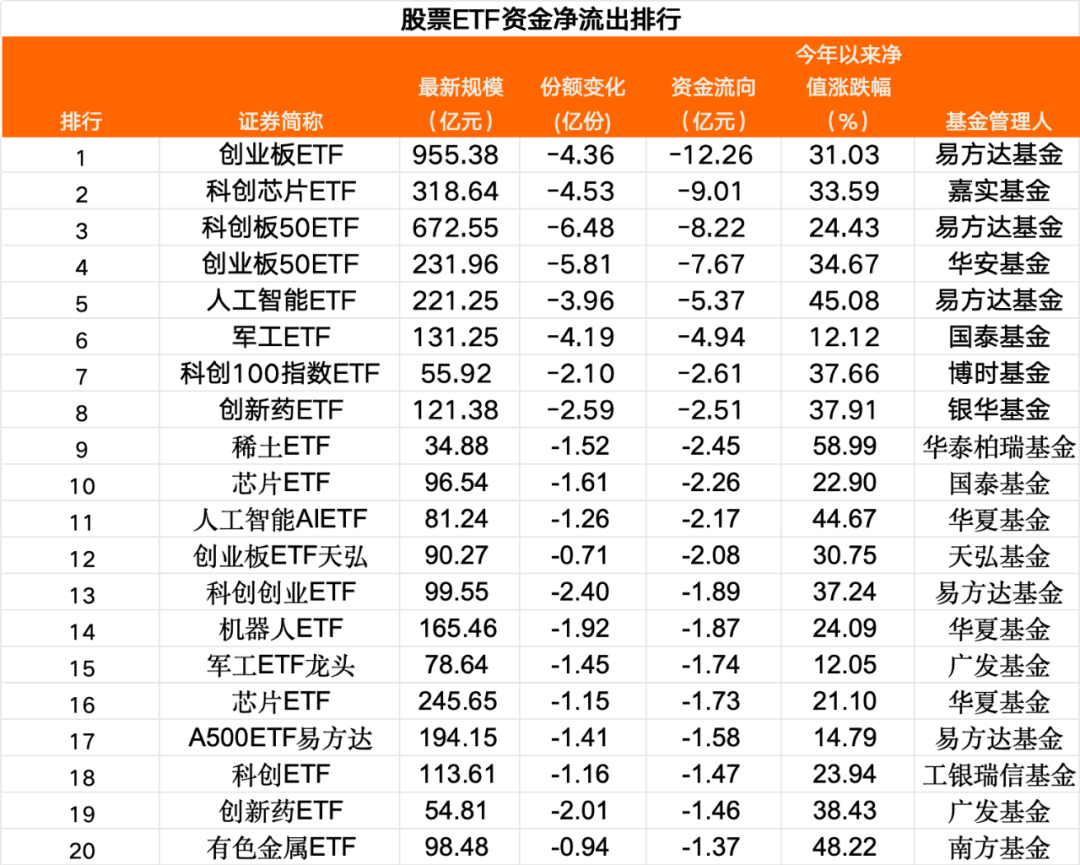 股票ETF资金净流出排行

| 排行 | 证券简称 | 最新规模（亿元） | 份额变化(亿份) | 资金流向（亿元） | 今年以来净值涨跌幅（%） | 基金管理人 |
|---|---|---|---|---|---|---|
| 1 | 创业板ETF | 955.38 | -4.36 | -12.26 | 31.03 | 易方达基金 |
| 2 | 科创芯片ETF | 318.64 | -4.53 | -9.01 | 33.59 | 嘉实基金 |
| 3 | 科创板50ETF | 672.55 | -6.48 | -8.22 | 24.43 | 易方达基金 |
| 4 | 创业板50ETF | 231.96 | -5.81 | -7.67 | 34.67 | 华安基金 |
| 5 | 人工智能ETF | 221.25 | -3.96 | -5.37 | 45.08 | 易方达基金 |
| 6 | 军工ETF | 131.25 | -4.19 | -4.94 | 12.12 | 国泰基金 |
| 7 | 科创100指数ETF | 55.92 | -2.10 | -2.61 | 37.66 | 博时基金 |
| 8 | 创新药ETF | 121.38 | -2.59 | -2.51 | 37.91 | 银华基金 |
| 9 | 稀土ETF | 34.88 | -1.52 | -2.45 | 58.99 | 华泰柏瑞基金 |
| 10 | 芯片ETF | 96.54 | -1.61 | -2.26 | 22.90 | 国泰基金 |
| 11 | 人工智能AIETF | 81.24 | -1.26 | -2.17 | 44.67 | 华夏基金 |
| 12 | 创业板ETF天弘 | 90.27 | -0.71 | -2.08 | 30.75 | 天弘基金 |
| 13 | 科创创业ETF | 99.55 | -2.40 | -1.89 | 37.24 | 易方达基金 |
| 14 | 机器人ETF | 165.46 | -1.92 | -1.87 | 24.09 | 华夏基金 |
| 15 | 军工ETF龙头 | 78.64 | -1.45 | -1.74 | 12.05 | 广发基金 |
| 16 | 芯片ETF | 245.65 | -1.15 | -1.73 | 21.10 | 华夏基金 |
| 17 | A500ETF易方达 | 194.15 | -1.41 | -1.58 | 14.79 | 易方达基金 |
| 18 | 科创ETF | 113.61 | -1.16 | -1.47 | 23.94 | 工银瑞信基金 |
| 19 | 创新药ETF | 54.81 | -2.01 | -1.46 | 38.43 | 广发基金 |
| 20 | 有色金属ETF | 98.48 | -0.94 | -1.37 | 48.22 | 南方基金 |